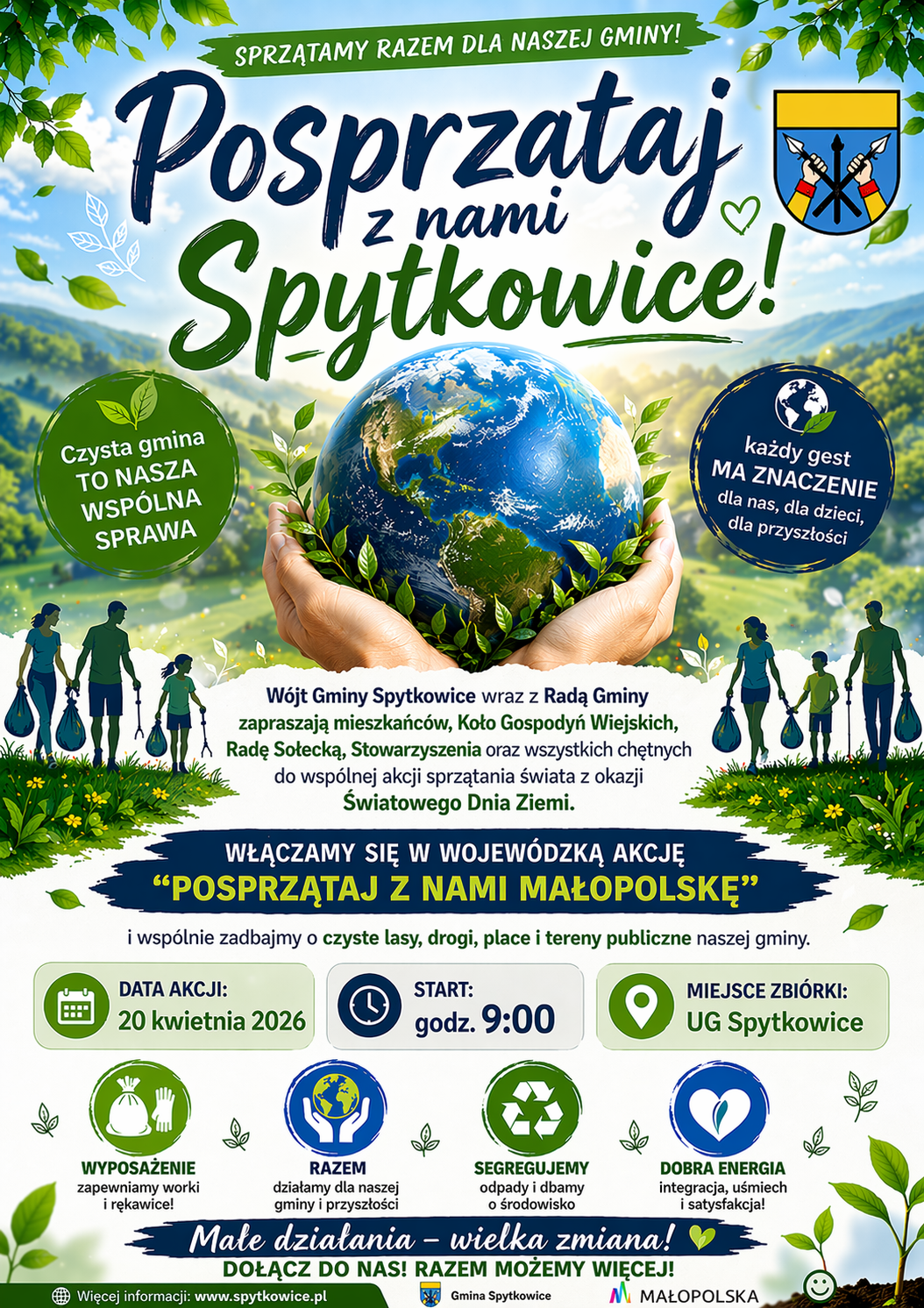 SPRZĄTAMY RAZEM DLA NASZEJ GMINY!

Posprzataj z nami Spytkowice!

Czysta gmina TO NASZA WSPÓLNA SPRAWA

każdy gest MA ZNACZENIE dla nas, dla dzieci, dla przyszłości

Wójt Gminy Spytkowice wraz z Radą Gminy zapraszają mieszkańców, Koło Gospodyń Wiejskich, Radę Sołecką, Stowarzyszenia oraz wszystkich chętnych do wspólnej akcji sprzątania świata z okazji Światowego Dnia Ziemi.

WŁĄCZAMY SIĘ W WOJEWÓDZKĄ AKCJĘ
"POSPRZĄTAJ Z NAMI MAŁOPOLSKĘ"

i wspólnie zadbajmy o czyste lasy, drogi, place i tereny publiczne naszej gminy.

DATA AKCJI:
20 kwietnia 2026

START:
godz. 9:00

MIEJSCE ZBIÓRKI:
UG Spytkowice

WYPOSAŻENIE
zapewniamy worki i rękawice!

RAZEM
działamy dla naszej gminy i przyszłości

SEGREGUJEMY
odpady i dbamy o środowisko

DOBRA ENERGIA
integracja, uśmiech i satysfakcja!

Małe działania – wielka zmiana!
DOŁĄCZ DO NAS! RAZEM MOŻEMY WIĘCEJ!

Więcej informacji: www.spytkowice.pl
Gmina Spytkowice
MAŁOPOLSKA